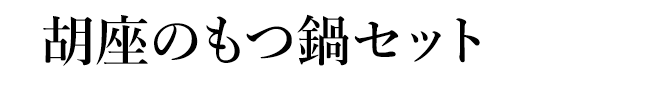 胡座のもつ鍋セット